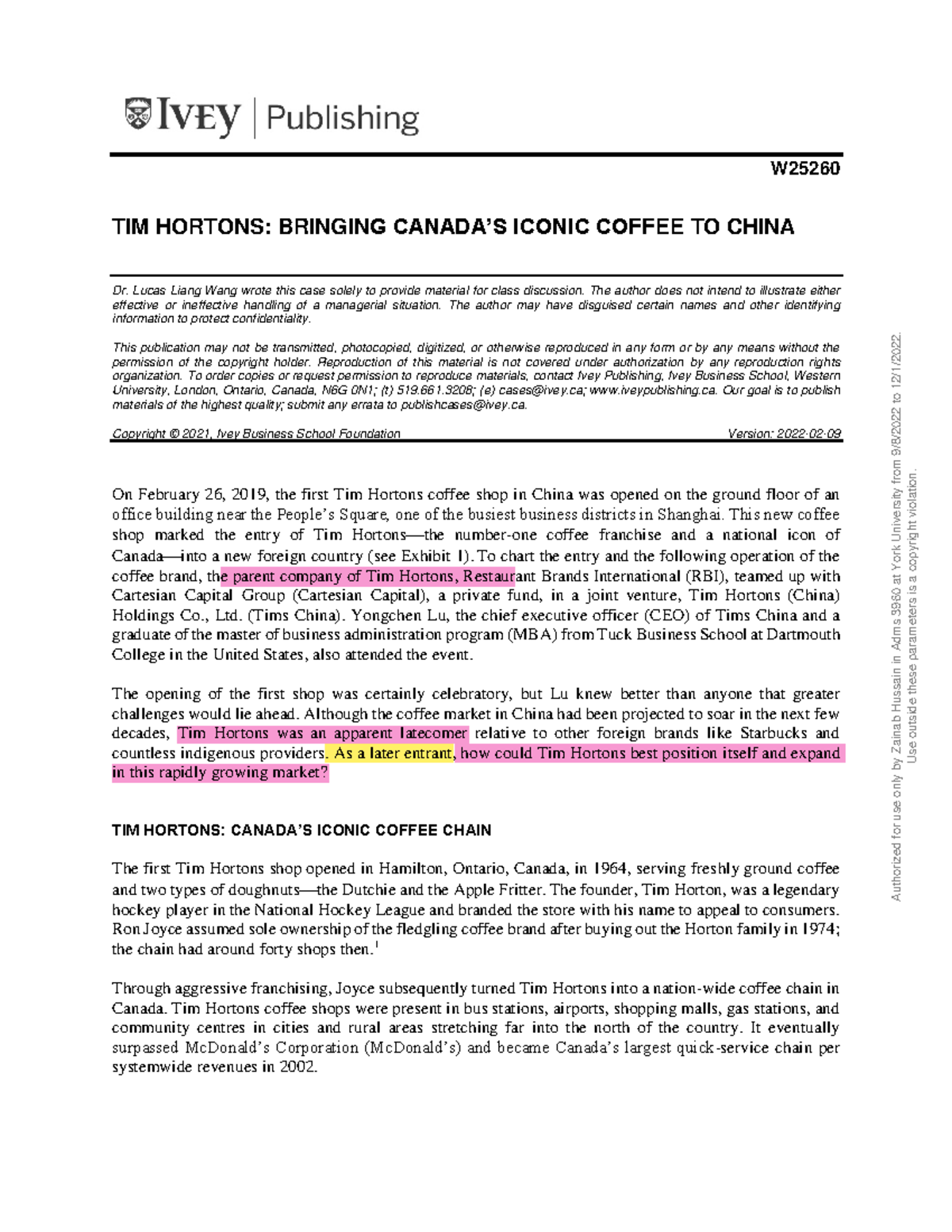 IVEY | Publishing

W25260

TIM HORTONS: BRINGING CANADA'S ICONIC COFFEE TO CHINA

Dr. Lucas Liang Wang wrote this case solely to provide material for class discussion. The author does not intend to illustrate either effective or ineffective handling of a managerial situation. The author may have disguised certain names and other identifying information to protect confidentiality.

This publication may not be transmitted, photocopied, digitized, or otherwise reproduced in any form or by any means without the permission of the copyright holder. Reproduction of this material is not covered under authorization by any reproduction rights organization. To order copies or request permission to reproduce materials, contact Ivey Publishing, Ivey Business School, Western University, London, Ontario, Canada, N6G 0N1; (t) 519.661.3208; (e) cases@ivey.ca; www.iveypublishing.ca. Our goal is to publish materials of the highest quality; submit any errata to publishcases@ivey.ca.

Copyright © 2021, Ivey Business School Foundation     Version: 2022-02-09

On February 26, 2019, the first Tim Hortons coffee shop in China was opened on the ground floor of an office building near the People's Square, one of the busiest business districts in Shanghai. This new coffee shop marked the entry of Tim Hortons—the number-one coffee franchise and a national icon of Canada—into a new foreign country (see Exhibit 1). To chart the entry and the following operation of the coffee brand, the parent company of Tim Hortons, Restaurant Brands International (RBI), teamed up with Cartesian Capital Group (Cartesian Capital), a private fund, in a joint venture, Tim Hortons (China) Holdings Co., Ltd. (Tims China). Yongchen Lu, the chief executive officer (CEO) of Tims China and a graduate of the master of business administration program (MBA) from Tuck Business School at Dartmouth College in the United States, also attended the event.

The opening of the first shop was certainly celebratory, but Lu knew better than anyone that greater challenges would lie ahead. Although the coffee market in China had been projected to soar in the next few decades, Tim Hortons was an apparent latecomer relative to other foreign brands like Starbucks and countless indigenous providers. As a later entrant, how could Tim Hortons best position itself and expand in this rapidly growing market?

TIM HORTONS: CANADA'S ICONIC COFFEE CHAIN

The first Tim Hortons shop opened in Hamilton, Ontario, Canada, in 1964, serving freshly ground coffee and two types of doughnuts—the Dutchie and the Apple Fritter. The founder, Tim Horton, was a legendary hockey player in the National Hockey League and branded the store with his name to appeal to consumers. Ron Joyce assumed sole ownership of the fledgling coffee brand after buying out the Horton family in 1974; the chain had around forty shops then.$^1$

Through aggressive franchising, Joyce subsequently turned Tim Hortons into a nation-wide coffee chain in Canada. Tim Hortons coffee shops were present in bus stations, airports, shopping malls, gas stations, and community centres in cities and rural areas stretching far into the north of the country. It eventually surpassed McDonald's Corporation (McDonald's) and became Canada's largest quick-service chain per systemwide revenues in 2002.

Authorized for use only by Zainab Hussain in Adms 3960 at York University from 9/8/2022 to 12/1/2022.
Use outside these parameters is a copyright violation.